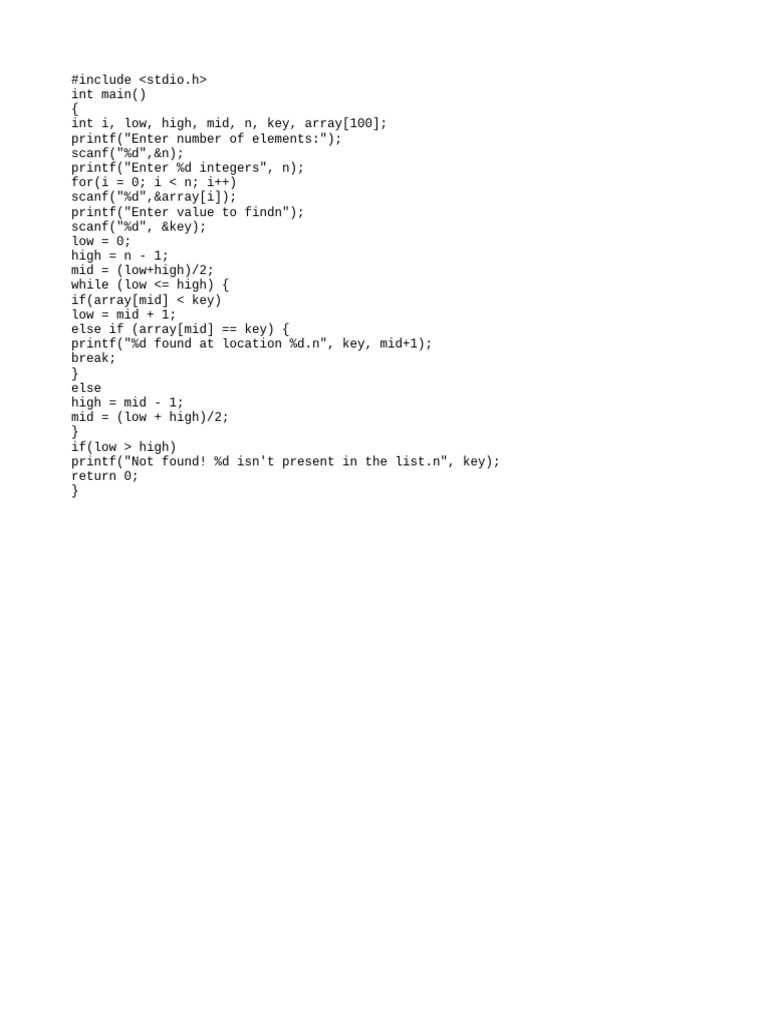 #include <stdio.h>
int main()
{
int i, low, high, mid, n, key, array[100];
printf("Enter number of elements:");
scanf("%d",&n);
printf("Enter %d integers", n);
for(i = 0; i < n; i++)
scanf("%d",&array[i]);
printf("Enter value to findn");
scanf("%d", &key);
low = 0;
high = n - 1;
mid = (low+high)/2;
while (low <= high) {
if(array[mid] < key)
low = mid + 1;
else if (array[mid] == key) {
printf("%d found at location %d.n", key, mid+1);
break;
}
else
high = mid - 1;
mid = (low + high)/2;
}
if(low > high)
printf("Not found! %d isn't present in the list.n", key);
return 0;
}